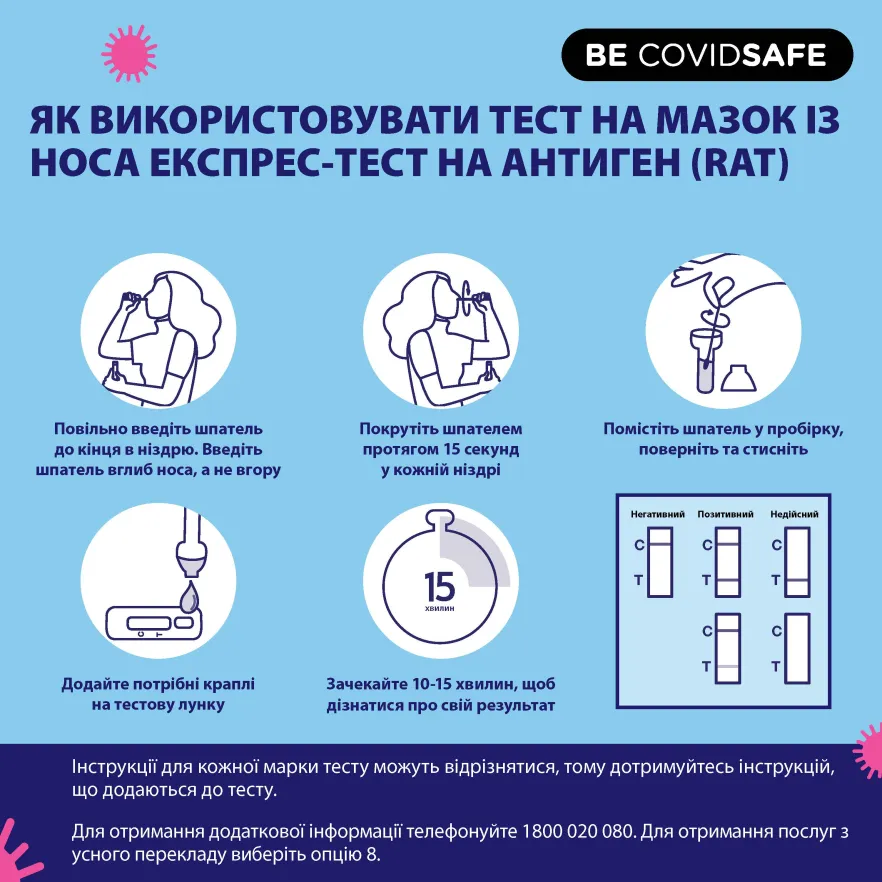 BE COVIDSAFE

ЯК ВИКОРИСТОВУВАТИ ТЕСТ НА МАЗОК ІЗ НОСА ЕКСПРЕС-ТЕСТ НА АНТИГЕН (RAT)

Повільно введіть шпатель до кінця в ніздрю. Введіть шпатель вглиб носа, а не вгору

Покрутіть шпателем протягом 15 секунд у кожній ніздрі

Помістіть шпатель у пробірку, поверніть та стисніть

Додайте потрібні краплі на тестову лунку

15
хвилин

Зачекайте 10-15 хвилин, щоб дізнатися про свій результат

Негативний
C
T

Позитивний
C
T
C
T

Недійсний
C
T
C
T

Інструкції для кожної марки тесту можуть відрізнятися, тому дотримуйтесь інструкцій, що додаються до тесту.

Для отримання додаткової інформації телефонуйте 1800 020 080. Для отримання послуг з усного перекладу виберіть опцію 8.